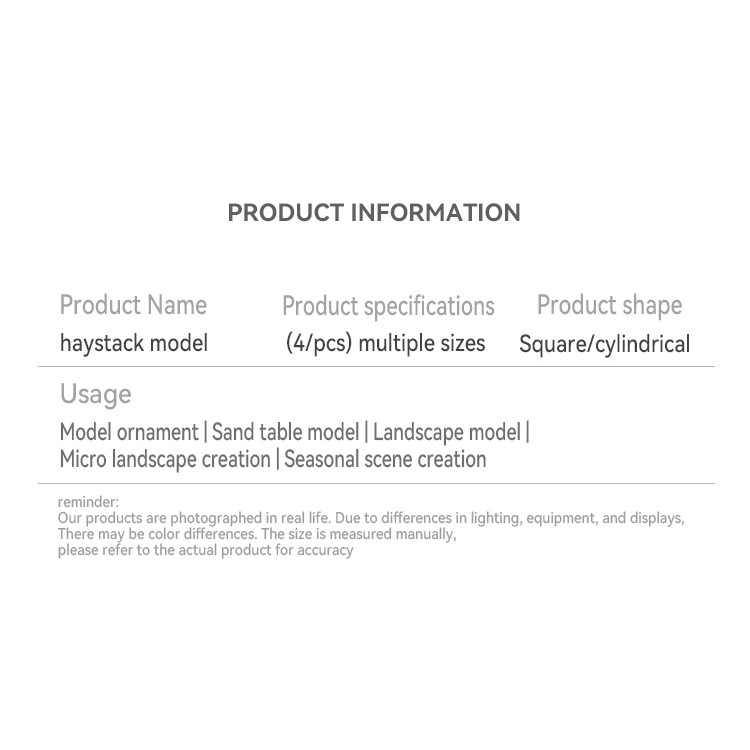 PRODUCT INFORMATION

Product Name
haystack model

Product specifications
(4/pcs) multiple sizes

Product shape
Square/cylindrical

Usage
Model ornament | Sand table model | Landscape model | Micro landscape creation | Seasonal scene creation

reminder:
Our products are photographed in real life. Due to differences in lighting, equipment, and displays, There may be color differences. The size is measured manually, please refer to the actual product for accuracy